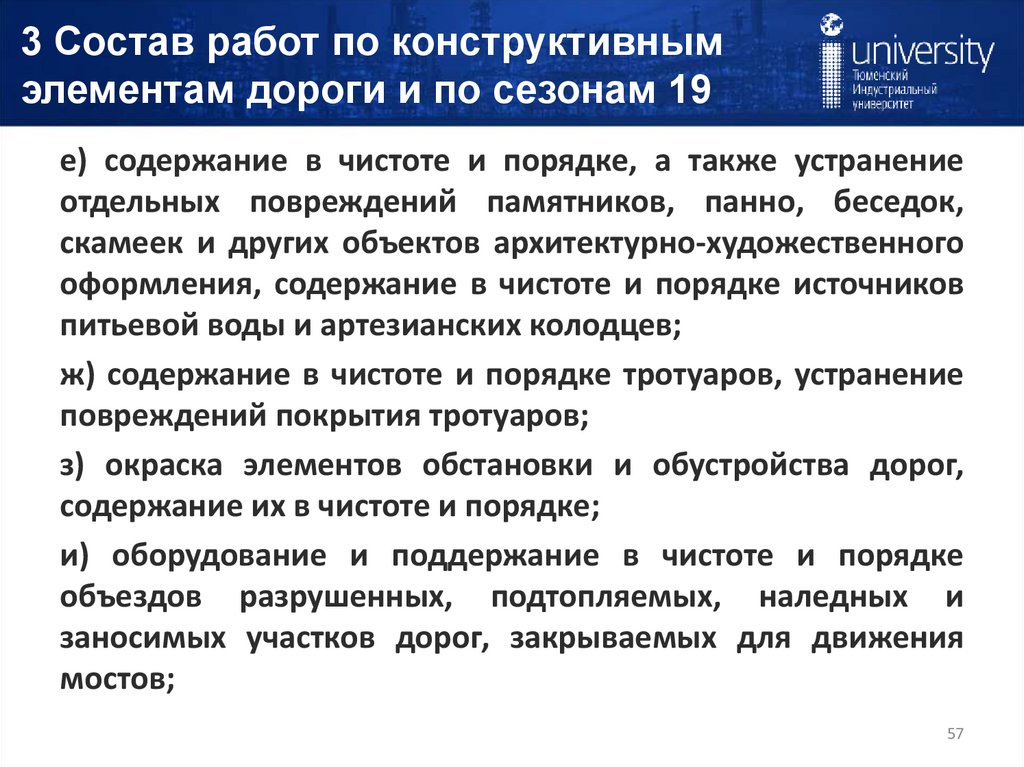 3 Состав работ по конструктивным элементам дороги и по сезонам 19

university
Тюменский
Индустриальный
университет

е) содержание в чистоте и порядке, а также устранение отдельных повреждений памятников, панно, беседок, скамеек и других объектов архитектурно-художественного оформления, содержание в чистоте и порядке источников питьевой воды и артезианских колодцев;

ж) содержание в чистоте и порядке тротуаров, устранение повреждений покрытия тротуаров;

з) окраска элементов обстановки и обустройства дорог, содержание их в чистоте и порядке;

и) оборудование и поддержание в чистоте и порядке объездов разрушенных, подтопляемых, наледных и заносимых участков дорог, закрываемых для движения мостов;

57